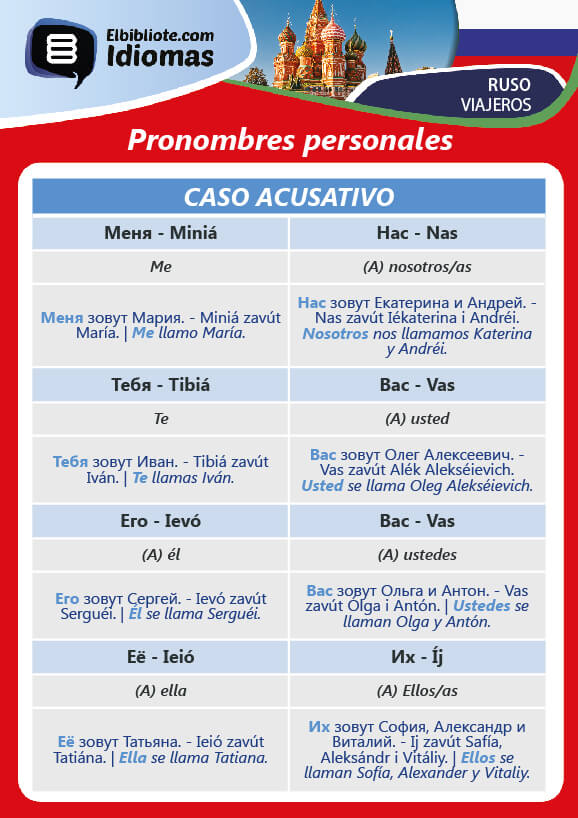 Elbibliote.com
Idiomas

RUSO
VIAJEROS

Pronombres personales

| CASO ACUSATIVO | |
|---|---|
| Меня - Miniá | Нас - Nas |
| Me | (A) nosotros/as |
| Меня зовут Мария. - Miniá zavút María. \| Me llamo María. | Нас зовут Екатерина и Андрей. - Nas zavút Iékaterina i Andréi. Nosotros nos llamamos Katerina y Andréi. |
| Тебя - Tibiá | Вас - Vas |
| Te | (A) usted |
| Тебя зовут Иван. - Tibiá zavút Iván. \| Te llamas Iván. | Вас зовут Олег Алексеевич. - Vas zavút Alék Alekséievich. Usted se llama Oleg Alekséievich. |
| Его - Ievó | Вас - Vas |
| (A) él | (A) ustedes |
| Его зовут Сергей. - Ievó zavút Serguéi. \| Él se llama Serguéi. | Вас зовут Ольга и Антон. - Vas zavút Olga i Antón. \| Ustedes se llaman Olga y Antón. |
| Её - Ieió | Их - Íj |
| (A) ella | (A) Ellos/as |
| Её зовут Татьяна. - Ieió zavút Tatiána. \| Ella se llama Tatiana. | Их зовут София, Александр и Виталий. - Ij zavút Safía, Aleksándr i Vitáliy. \| Ellos se llaman Sofía, Alexander y Vitaliy. |